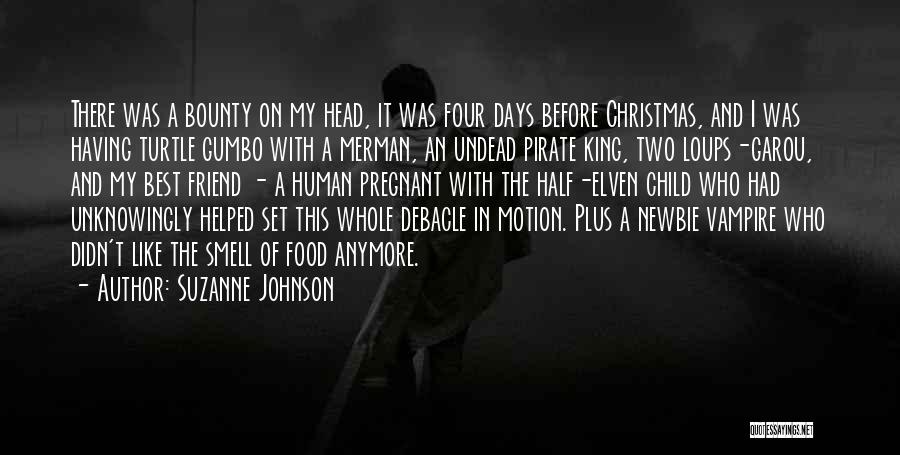 There was a bounty on my head, it was four days before Christmas, and I was having turtle gumbo with a merman, an undead pirate king, two loups-garou, and my best friend - a human pregnant with the half-elven child who had unknowingly helped set this whole debacle in motion. Plus a newbie vampire who didn't like the smell of food anymore.

- Author: Suzanne Johnson

QUOTESSAYINGS.NET